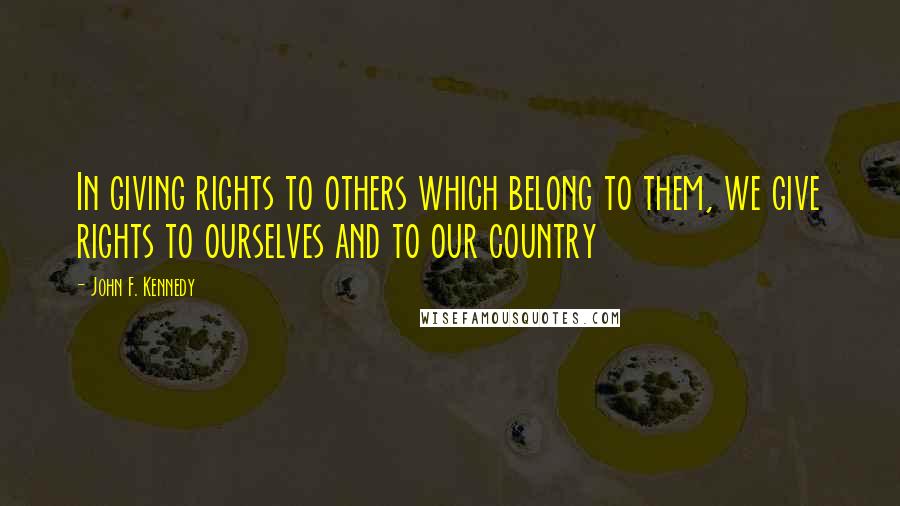 In giving rights to others which belong to them, we give rights to ourselves and to our country

- John F. Kennedy

WISEFAMOUSQUOTES.COM